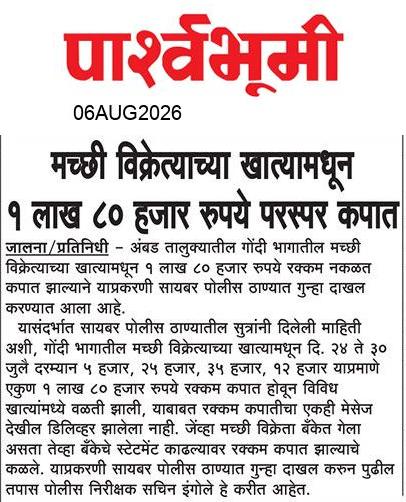 पार्श्वभूमी

06AUG2026

मच्छी विक्रेत्याच्या खात्यामधून १ लाख ८० हजार रुपये परस्पर कपात

जालना/प्रतिनिधी – अंबड तालुक्यातील गोंदी भागातील मच्छी विक्रेत्याच्या खात्यामधून १ लाख ८० हजार रुपये रक्कम नकळत कपात झाल्याने याप्रकरणी सायबर पोलीस ठाण्यात गुन्हा दाखल करण्यात आला आहे.

यासंदर्भात सायबर पोलीस ठाण्यातील सुत्रांनी दिलेली माहिती अशी, गोंदी भागातील मच्छी विक्रेत्याच्या खात्यामधून दि. २४ ते ३० जुलै दरम्यान ५ हजार, २५ हजार, ३५ हजार, १२ हजार याप्रमाणे एकुण १ लाख ८० हजार रुपये रक्कम कपात होवून विविध खात्यांमध्ये वळती झाली, याबाबत रक्कम कपातीचा एकही मेसेज देखील डिलिव्हर झालेला नाही. जेंव्हा मच्छी विक्रेता बँकेत गेला असता तेव्हा बँकेचे स्टेटमेंट काढल्यावर रक्कम कपात झाल्याचे कळले. याप्रकरणी सायबर पोलीस ठाण्यात गुन्हा दाखल करुन पुढील तपास पोलीस निरीक्षक सचिन इंगोले हे करीत आहेत.